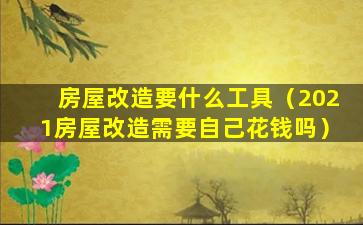 房屋改造要什么工具（2021房屋改造需要自己花钱吗）